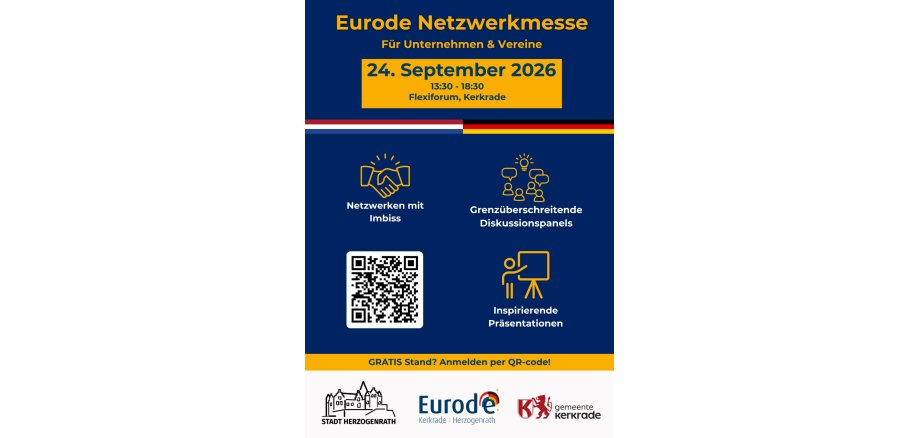 Eurode Netzwerkmesse

Für Unternehmen & Vereine

24. September 2026

13:30 - 18:30
Flexiforum, Kerkrade

Netzwerken mit Imbiss

Grenzüberschreitende Diskussionspanels

Inspirierende Präsentationen

GRATIS Stand? Anmelden per QR-code!

STADT HERZOGENRATH

Eurode
Kerkrade | Herzogenrath

gemeente
kerkrade